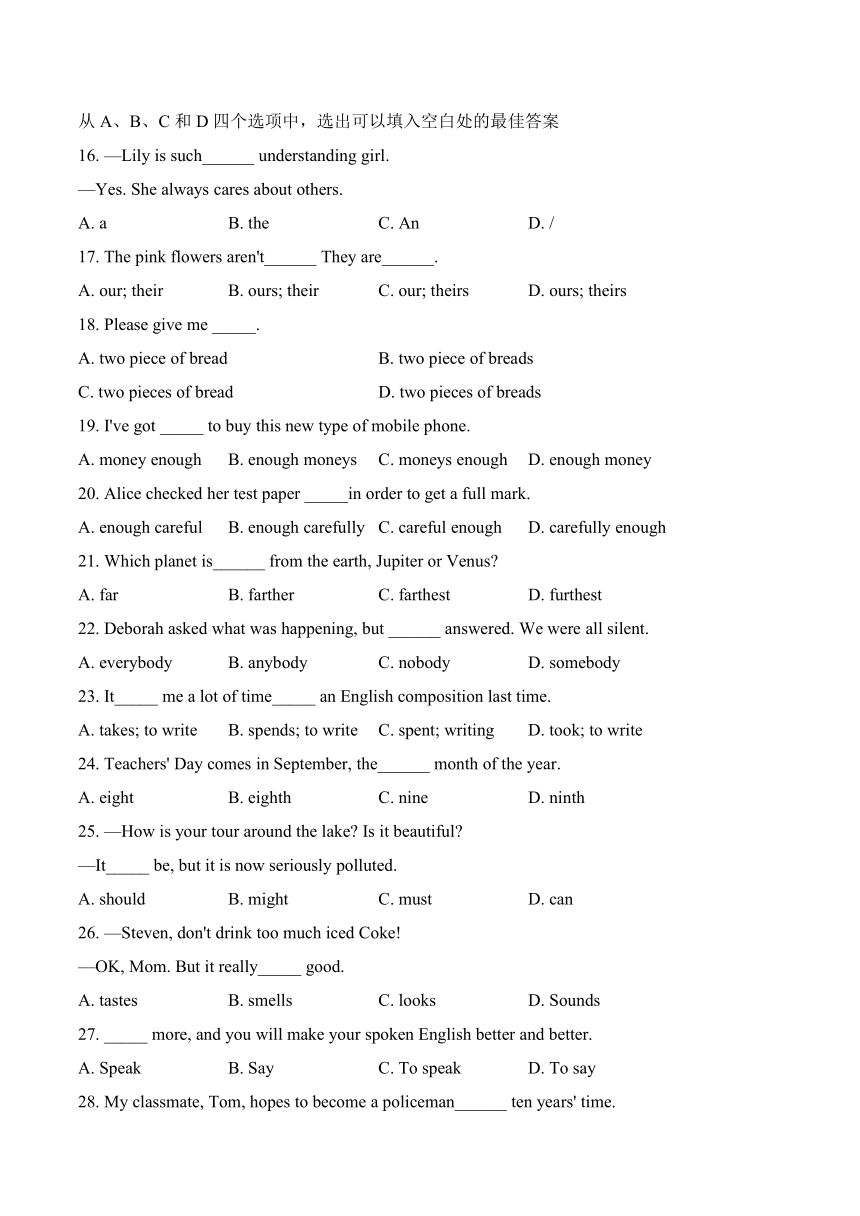 从 A、B、C 和 D 四个选项中，选出可以填入空白处的最佳答案

16. —Lily is such______ understanding girl.

—Yes. She always cares about others.

A. a B. the C. An D. /

17. The pink flowers aren't______ They are______.

A. our; their B. ours; their C. our; theirs D. ours; theirs

18. Please give me _____.

A. two piece of bread B. two piece of breads

C. two pieces of bread D. two pieces of breads

19. I've got _____ to buy this new type of mobile phone.

A. money enough B. enough moneys C. moneys enough D. enough money

20. Alice checked her test paper _____in order to get a full mark.

A. enough careful B. enough carefully C. careful enough D. carefully enough

21. Which planet is______ from the earth, Jupiter or Venus?

A. far B. farther C. farthest D. furthest

22. Deborah asked what was happening, but ______ answered. We were all silent.

A. everybody B. anybody C. nobody D. somebody

23. It_____ me a lot of time_____ an English composition last time.

A. takes; to write B. spends; to write C. spent; writing D. took; to write

24. Teachers' Day comes in September, the______ month of the year.

A. eight B. eighth C. nine D. ninth

25. —How is your tour around the lake? Is it beautiful?

—It_____ be, but it is now seriously polluted.

A. should B. might C. must D. can

26. —Steven, don't drink too much iced Coke!

—OK, Mom. But it really_____ good.

A. tastes B. smells C. looks D. Sounds

27. _____ more, and you will make your spoken English better and better.

A. Speak B. Say C. To speak D. To say

28. My classmate, Tom, hopes to become a policeman______ ten years' time.